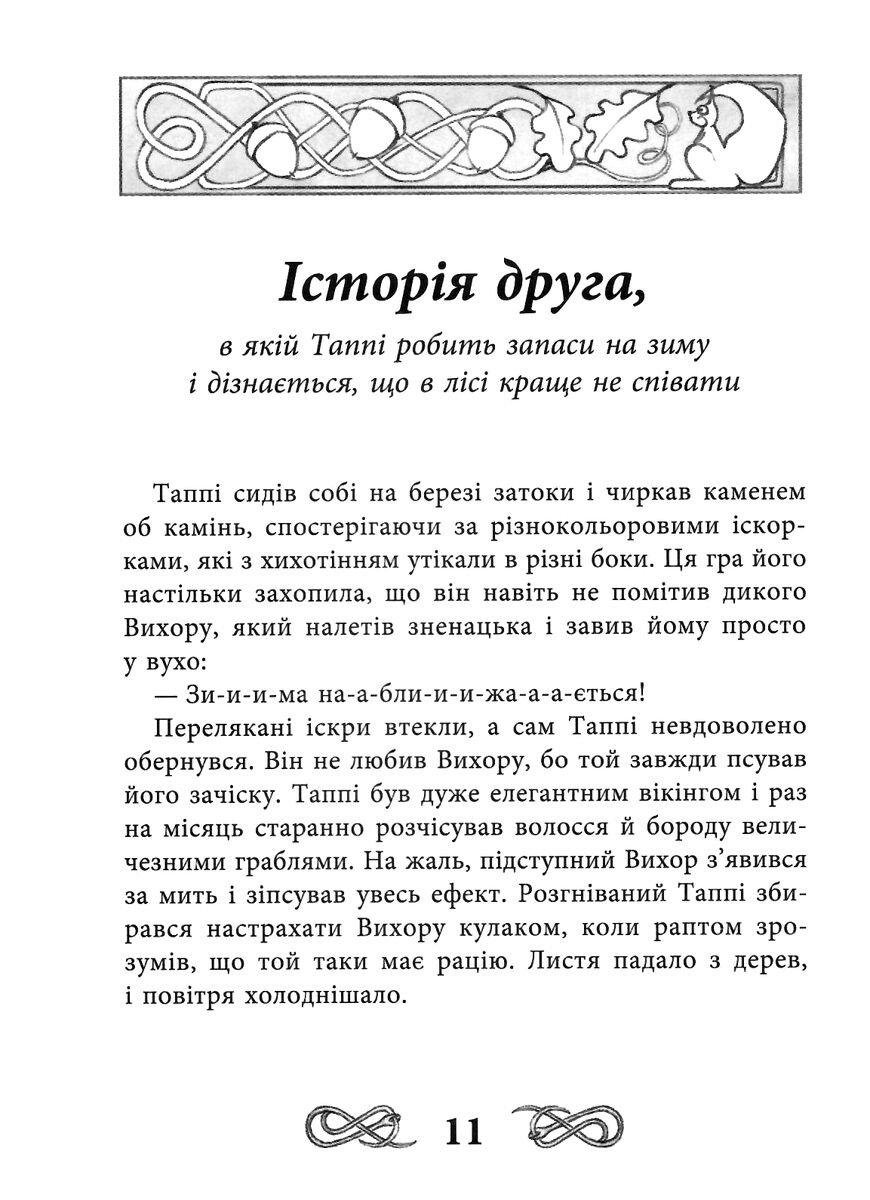 Історія друга,

в якій Таппі робить запаси на зиму і дізнається, що в лісі краще не співати

Таппі сидів собі на березі затоки і чиркав каменем об камінь, спостерігаючи за різнокольоровими іскорками, які з хихотінням утікали в різні боки. Ця гра його настільки захопила, що він навіть не помітив дикого Вихору, який налетів зненацька і завив йому просто у вухо:

— Зи-и-и-ма на-а-бли-и-и-жа-а-а-ється!

Перелякані іскри втекли, а сам Таппі невдоволено обернувся. Він не любив Вихору, бо той завжди псував його зачіску. Таппі був дуже елегантним вікінгом і раз на місяць старанно розчісував волосся й бороду величезними граблями. На жаль, підступний Вихор з'явився за мить і зіпсував увесь ефект. Розгніваний Таппі збирався настрахати Вихору кулаком, коли раптом зрозумів, що той таки має рацію. Листя падало з дерев, і повітря холоднішало.

11